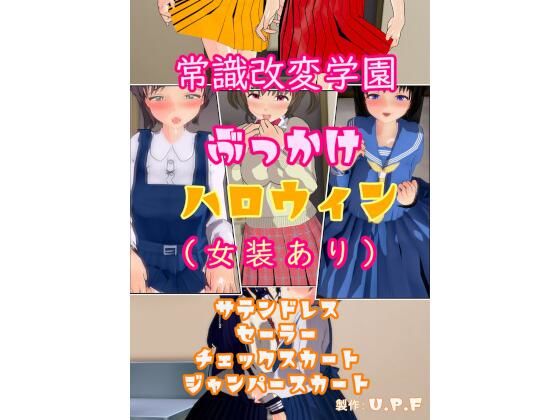 常識改変学園

ぶっかけ

ハロウィン

（女装あり）

サテンドレス
セーラー
チェックスカート
ジャンパースカート

製作：U.P.F